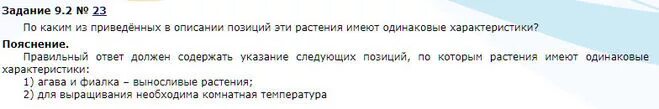 Задание 9.2 № 23

По каким из приведённых в описании позиций эти растения имеют одинаковые характеристики?

Пояснение.

Правильный ответ должен содержать указание следующих позиций, по которым растения имеют одинаковые характеристики:

1) агава и фиалка – выносливые растения;

2) для выращивания необходима комнатная температура